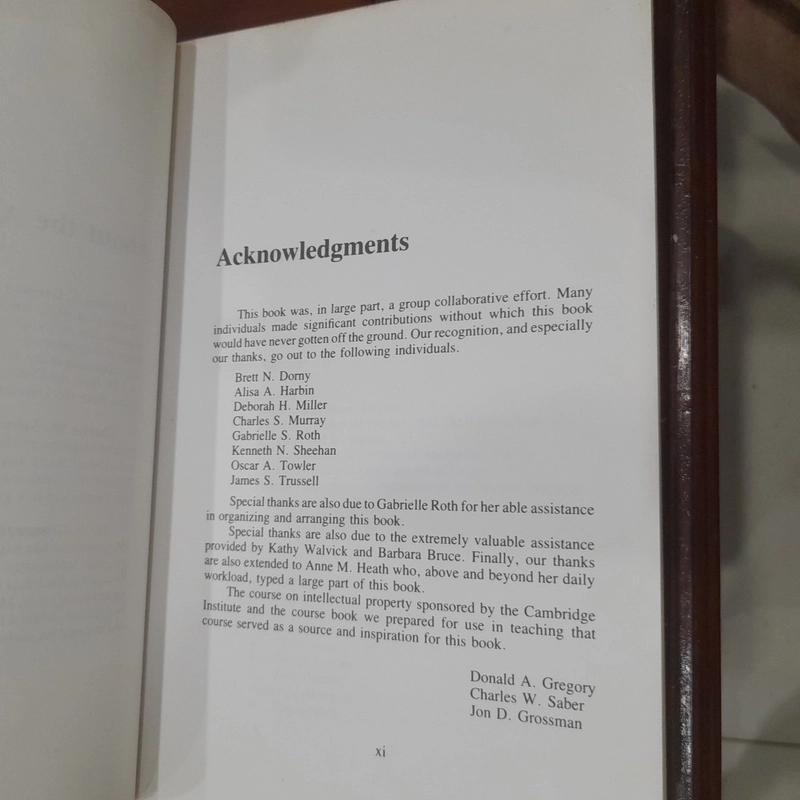 Acknowledgments

This book was, in large part, a group collaborative effort. Many individuals made significant contributions without which this book would have never gotten off the ground. Our recognition, and especially our thanks, go out to the following individuals.

Brett N. Dorny
Alisa A. Harbin
Deborah H. Miller
Charles S. Murray
Gabrielle S. Roth
Kenneth N. Sheehan
Oscar A. Towler
James S. Trussell

Special thanks are also due to Gabrielle Roth for her able assistance in organizing and arranging this book.

Special thanks are also due to the extremely valuable assistance provided by Kathy Walvick and Barbara Bruce. Finally, our thanks are also extended to Anne M. Heath who, above and beyond her daily workload, typed a large part of this book.

The course on intellectual property sponsored by the Cambridge Institute and the course book we prepared for use in teaching that course served as a source and inspiration for this book.

Donald A. Gregory
Charles W. Saber
Jon D. Grossman

xi